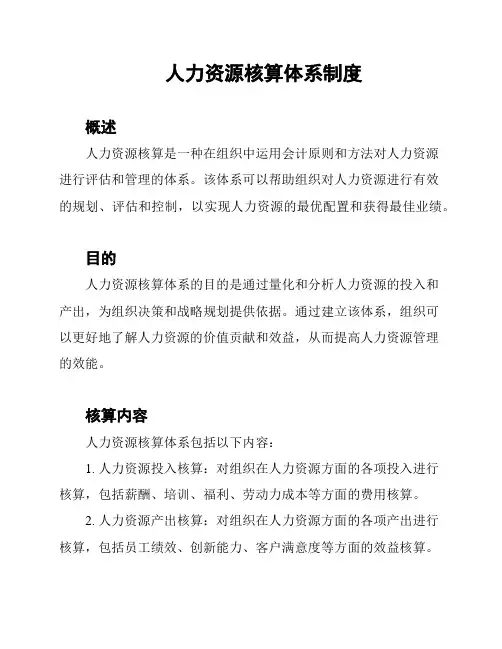 人力资源核算体系制度

概述

人力资源核算是一种在组织中运用会计原则和方法对人力资源进行评估和管理的体系。该体系可以帮助组织对人力资源进行有效的规划、评估和控制，以实现人力资源的最优配置和获得最佳业绩。

目的

人力资源核算体系的目的是通过量化和分析人力资源的投入和产出，为组织决策和战略规划提供依据。通过建立该体系，组织可以更好地了解人力资源的价值贡献和效益，从而提高人力资源管理的效能。

核算内容

人力资源核算体系包括以下内容：

1. 人力资源投入核算：对组织在人力资源方面的各项投入进行核算，包括薪酬、培训、福利、劳动力成本等方面的费用核算。

2. 人力资源产出核算：对组织在人力资源方面的各项产出进行核算，包括员工绩效、创新能力、客户满意度等方面的效益核算。